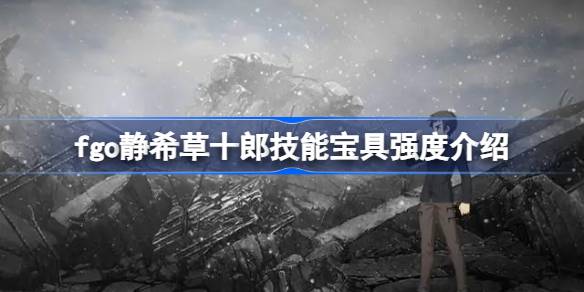 fgo静希草十郎技能宝具强度介绍